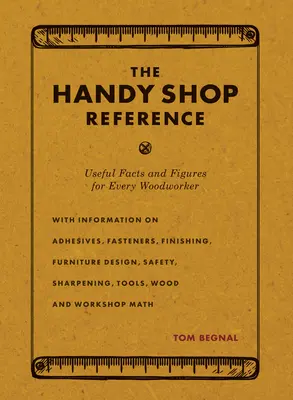 THE
HANDY SHOP
REFERENCE

Useful Facts and Figures
for Every Woodworker

WITH INFORMATION ON ADHESIVES, FASTENERS, FINISHING, FURNITURE DESIGN, SAFETY, SHARPENING, TOOLS, WOOD AND WORKSHOP MATH

TOM BEGNAL